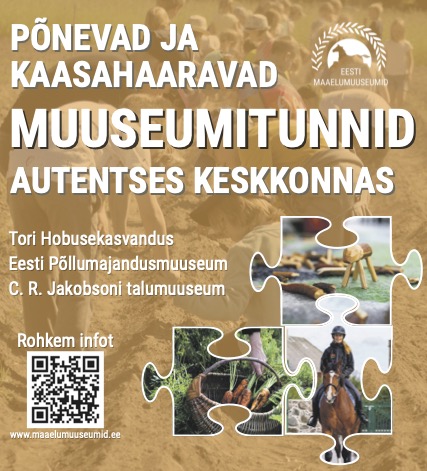 PÕNEVAD JA KAASAHAARAVAD

EESTI MAAELUMUUSEUMID

MUUSEUMITUNNID AUTENTSES KESKKONNAS

Tori Hobusekasvandus
Eesti Põllumajandusmuuseum
C. R. Jakobsoni talumuuseum

Rohkem infot

www.maaelumuuseumid.ee